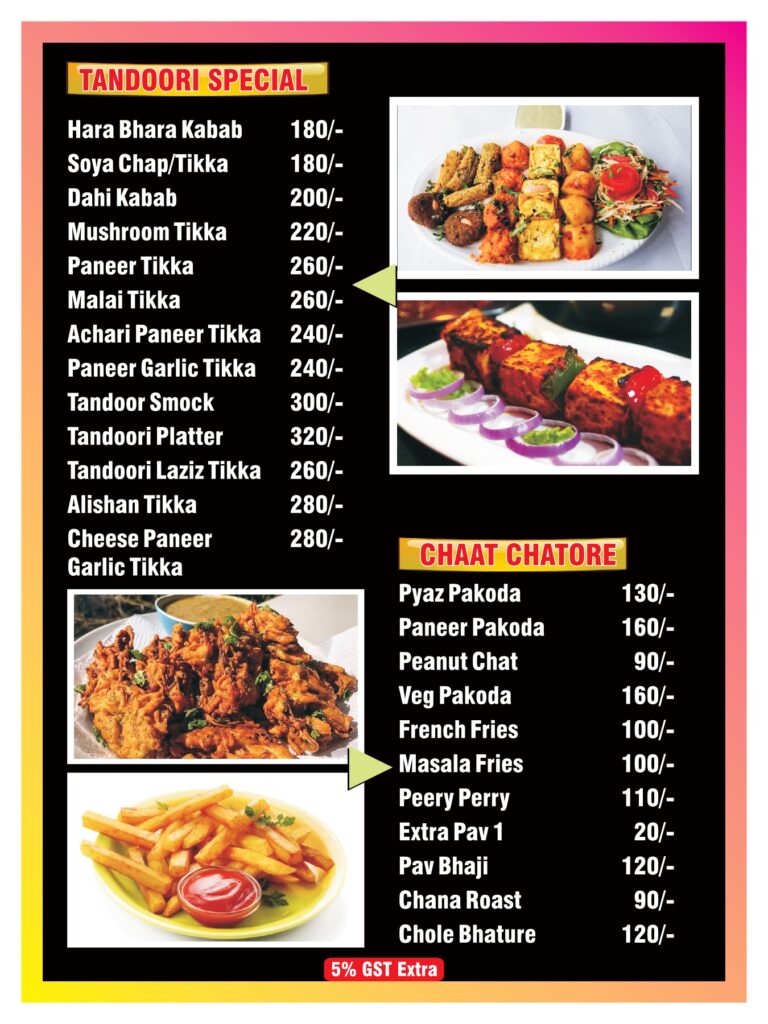 TANDOORI SPECIAL

| | |
|---|---|
| Hara Bhara Kabab | 180/- |
| Soya Chap/Tikka | 180/- |
| Dahi Kabab | 200/- |
| Mushroom Tikka | 220/- |
| Paneer Tikka | 260/- |
| Malai Tikka | 260/- |
| Achari Paneer Tikka | 240/- |
| Paneer Garlic Tikka | 240/- |
| Tandoor Smock | 300/- |
| Tandoori Platter | 320/- |
| Tandoori Laziz Tikka | 260/- |
| Alishan Tikka | 280/- |
| Cheese Paneer Garlic Tikka | 280/- |

CHAAT CHATORE

| | |
|---|---|
| Pyaz Pakoda | 130/- |
| Paneer Pakoda | 160/- |
| Peanut Chat | 90/- |
| Veg Pakoda | 160/- |
| French Fries | 100/- |
| Masala Fries | 100/- |
| Peery Perry | 110/- |
| Extra Pav 1 | 20/- |
| Pav Bhaji | 120/- |
| Chana Roast | 90/- |
| Chole Bhature | 120/- |

5% GST Extra